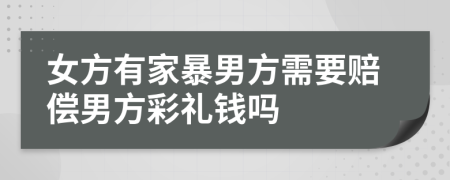 女方有家暴男方需要赔偿男方彩礼钱吗